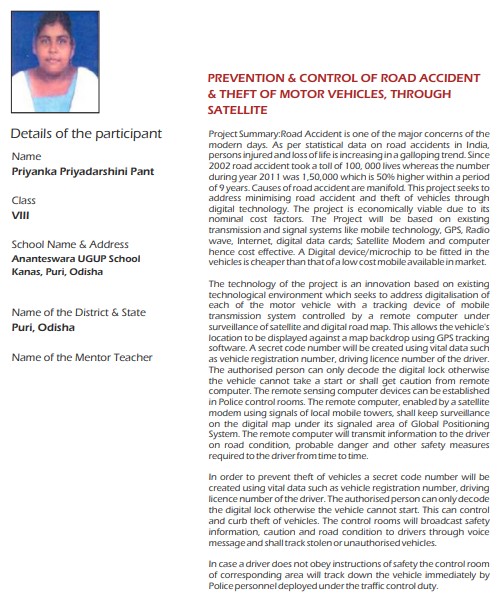 Details of the participant

Name
Priyanka Priyadarshini Pant

Class
VIII

School Name & Address
Ananteswara UGUP School
Kanas, Puri, Odisha

Name of the District & State
Puri, Odisha

Name of the Mentor Teacher

PREVENTION & CONTROL OF ROAD ACCIDENT & THEFT OF MOTOR VEHICLES, THROUGH SATELLITE

Project Summary:Road Accident is one of the major concerns of the modern days. As per statistical data on road accidents in India, persons injured and loss of life is increasing in a galloping trend. Since 2002 road accident took a toll of 100, 000 lives whereas the number during year 2011 was 1,50,000 which is 50% higher within a period of 9 years. Causes of road accident are manifold. This project seeks to address minimising road accident and theft of vehicles through digital technology. The project is economically viable due to its nominal cost factors. The Project will be based on existing transmission and signal systems like mobile technology, GPS, Radio wave, Internet, digital data cards; Satellite Modem and computer hence cost effective. A Digital device/microchip to be fitted in the vehicles is cheaper than that of a low cost mobile available in market.

The technology of the project is an innovation based on existing technological environment which seeks to address digitalisation of each of the motor vehicle with a tracking device of mobile transmission system controlled by a remote computer under surveillance of satellite and digital road map. This allows the vehicle's location to be displayed against a map backdrop using GPS tracking software. A secret code number will be created using vital data such as vehicle registration number, driving licence number of the driver. The authorised person can only decode the digital lock otherwise the vehicle cannot take a start or shall get caution from remote computer. The remote sensing computer devices can be established in Police control rooms. The remote computer, enabled by a satellite modem using signals of local mobile towers, shall keep surveillance on the digital map under its signaled area of Global Positioning System. The remote computer will transmit information to the driver on road condition, probable danger and other safety measures required to the driver from time to time.

In order to prevent theft of vehicles a secret code number will be created using vital data such as vehicle registration number, driving licence number of the driver. The authorised person can only decode the digital lock otherwise the vehicle cannot start. This can control and curb theft of vehicles. The control rooms will broadcast safety information, caution and road condition to drivers through voice message and shall track stolen or unauthorised vehicles.

In case a driver does not obey instructions of safety the control room of corresponding area will track down the vehicle immediately by Police personnel deployed under the traffic control duty.